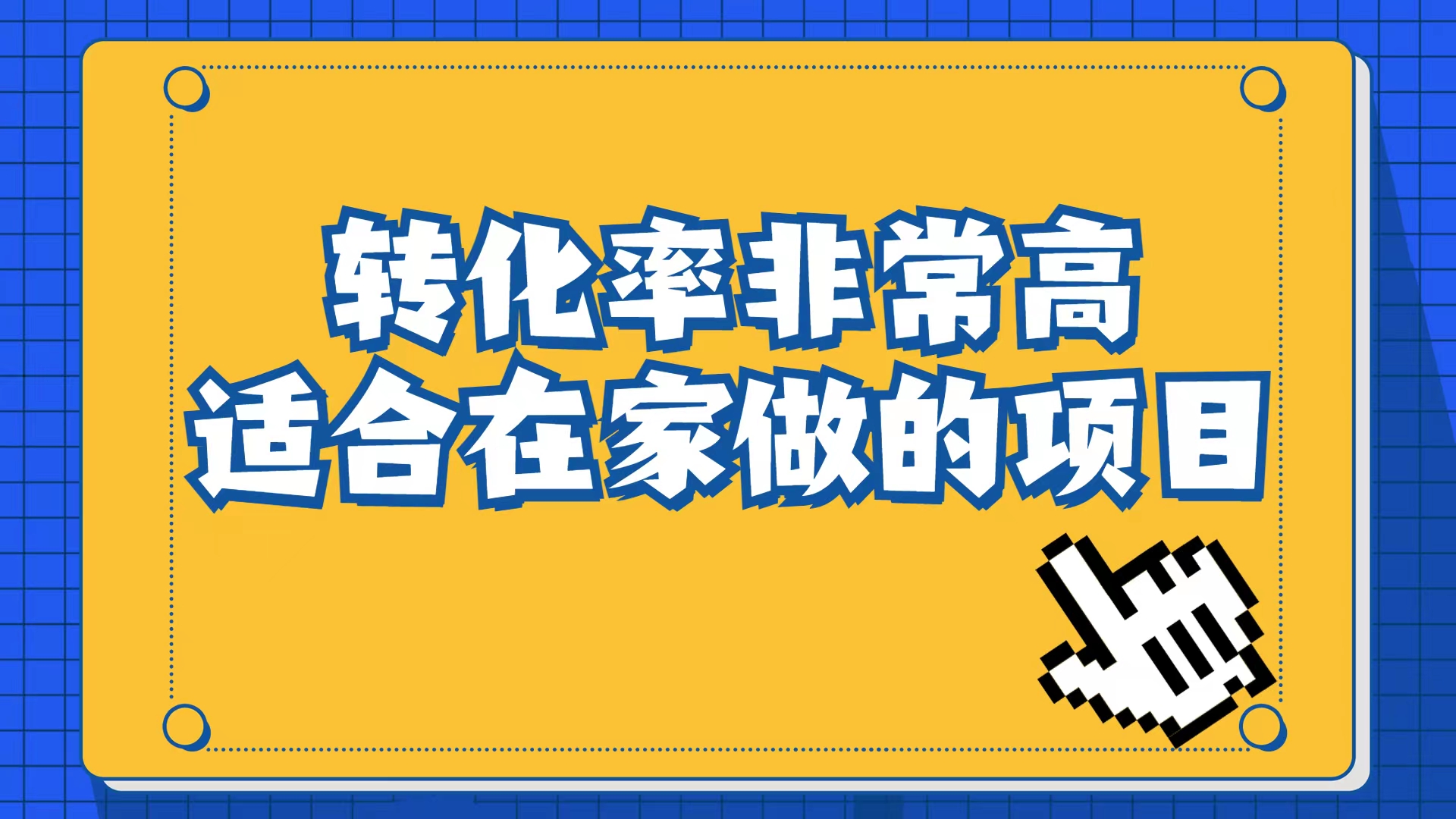 转化率非常高
适合在家做的项目